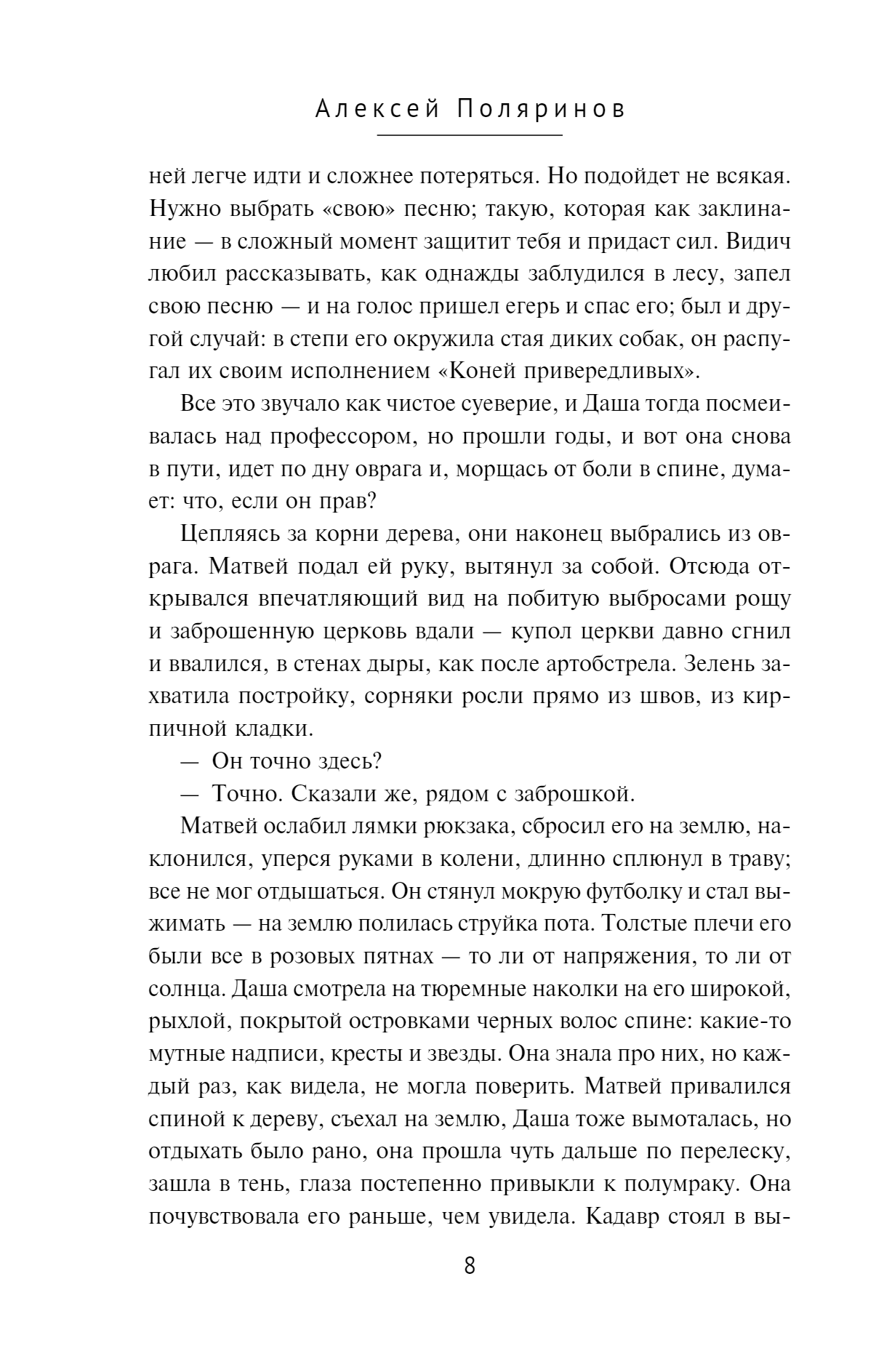 Алексей Поляринов

ней легче идти и сложнее потеряться. Но подойдет не всякая. Нужно выбрать «свою» песню; такую, которая как заклинание — в сложный момент защитит тебя и придаст сил. Видич любил рассказывать, как однажды заблудился в лесу, запел свою песню — и на голос пришел егерь и спас его; был и другой случай: в степи его окружила стая диких собак, он распугал их своим исполнением «Коней привередливых».

Все это звучало как чистое суеверие, и Даша тогда посмеивалась над профессором, но прошли годы, и вот она снова в пути, идет по дну оврага и, морщась от боли в спине, думает: что, если он прав?

Цепляясь за корни дерева, они наконец выбрались из оврага. Матвей подал ей руку, вытянул за собой. Отсюда открывался впечатляющий вид на побитую выбросами рощу и заброшенную церковь вдали — купол церкви давно сгнил и ввалился, в стенах дыры, как после артобстрела. Зелень захватила постройку, сорняки росли прямо из швов, из кирпичной кладки.

— Он точно здесь?

— Точно. Сказали же, рядом с заброшкой.

Матвей ослабил лямки рюкзака, сбросил его на землю, наклонился, уперся руками в колени, длинно сплюнул в траву; все не мог отдышаться. Он стянул мокрую футболку и стал выжимать — на землю полилась струйка пота. Толстые плечи его были все в розовых пятнах — то ли от напряжения, то ли от солнца. Даша смотрела на тюремные наколки на его широкой, рыхлой, покрытой островками черных волос спине: какие-то мутные надписи, кресты и звезды. Она знала про них, но каждый раз, как видела, не могла поверить. Матвей привалился спиной к дереву, съехал на землю, Даша тоже вымоталась, но отдыхать было рано, она прошла чуть дальше по перелеску, зашла в тень, глаза постепенно привыкли к полумраку. Она почувствовала его раньше, чем увидела. Кадавр стоял в вы-

8